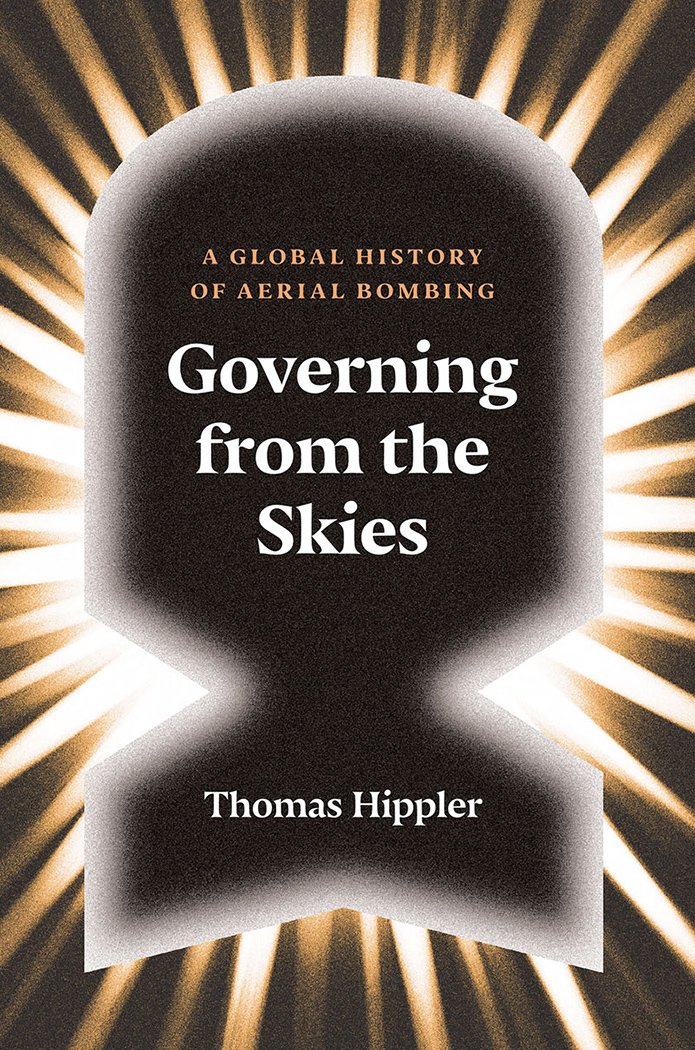 A GLOBAL HISTORY OF AERIAL BOMBING

Governing from the Skies

Thomas Hippler